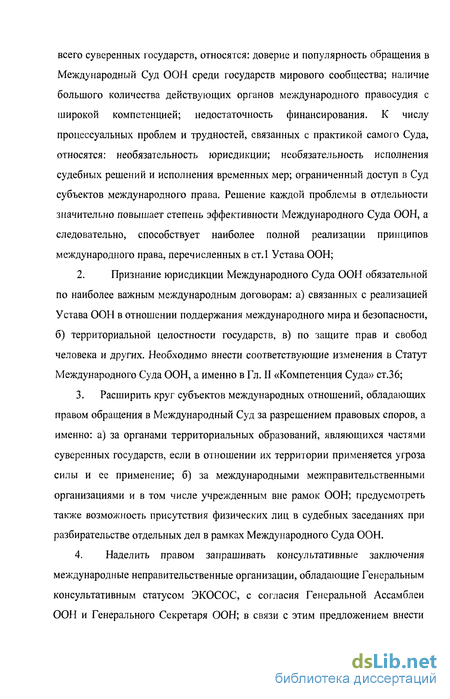 всего суверенных государств, относятся: доверие и популярность обращения в Международный Суд ООН среди государств мирового сообщества; наличие большого количества действующих органов международного правосудия с широкой компетенцией; недостаточность финансирования. К числу процессуальных проблем и трудностей, связанных с практикой самого Суда, относятся: необязательность юрисдикции; необязательность исполнения судебных решений и исполнения временных мер; ограниченный доступ в Суд субъектов международного права. Решение каждой проблемы в отдельности значительно повышает степень эффективности Международного Суда ООН, а следовательно, способствует наиболее полной реализации принципов международного права, перечисленных в ст.1 Устава ООН;

2. Признание юрисдикции Международного Суда ООН обязательной по наиболее важным международным договорам: а) связанных с реализацией Устава ООН в отношении поддержания международного мира и безопасности, б) территориальной целостности государств, в) по защите прав и свобод человека и других. Необходимо внести соответствующие изменения в Статут Международного Суда ООН, а именно в Гл. II «Компетенция Суда» ст.36;

3. Расширить круг субъектов международных отношений, обладающих правом обращения в Международный Суд за разрешением правовых споров, а именно: а) за органами территориальных образований, являющихся частями суверенных государств, если в отношении их территории применяется угроза силы и ее применение; б) за международными межправительственными организациями и в том числе учрежденным вне рамок ООН; предусмотреть также возможность присутствия физических лиц в судебных заседаниях при разбирательстве отдельных дел в рамках Международного Суда ООН.

4. Наделить правом запрашивать консультативные заключения международные неправительственные организации, обладающие Генеральным консультативным статусом ЭКОСОС, с согласия Генеральной Ассамблеи ООН и Генерального Секретаря ООН; в связи с этим предложением внести

dsLib.net
библиотека диссертаций